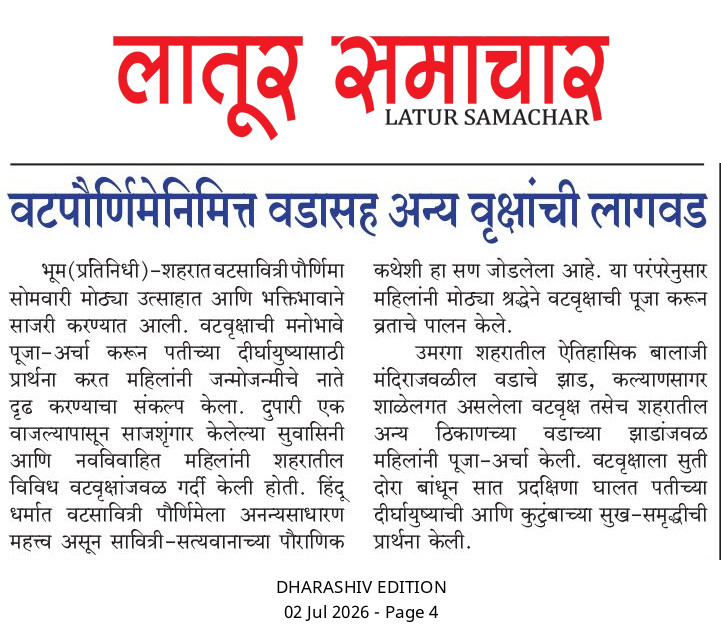 लातूर समाचार
LATUR SAMACHAR

वटपौर्णिमेनिमित्त वडासह अन्य वृक्षांची लागवड

भूम(प्रतिनिधी)-शहरात वटसावित्री पौर्णिमा सोमवारी मोठ्या उत्साहात आणि भक्तिभावाने साजरी करण्यात आली. वटवृक्षाची मनोभावे पूजा-अर्चा करून पतीच्या दीर्घायुष्यासाठी प्रार्थना करत महिलांनी जन्मोजन्मीचे नाते दृढ करण्याचा संकल्प केला. दुपारी एक वाजल्यापासून साजशृंगार केलेल्या सुवासिनी आणि नवविवाहित महिलांनी शहरातील विविध वटवृक्षांजवळ गर्दी केली होती. हिंदू धर्मात वटसावित्री पौर्णिमेला अनन्यसाधारण महत्त्व असून सावित्री-सत्यवानाच्या पौराणिक कथेशी हा सण जोडलेला आहे. या परंपरेनुसार महिलांनी मोठ्या श्रद्धेने वटवृक्षाची पूजा करून व्रताचे पालन केले.

उमरगा शहरातील ऐतिहासिक बालाजी मंदिराजवळील वडाचे झाड, कल्याणसागर शाळेलगत असलेला वटवृक्ष तसेच शहरातील अन्य ठिकाणच्या वडाच्या झाडांजवळ महिलांनी पूजा-अर्चा केली. वटवृक्षाला सुती दोरा बांधून सात प्रदक्षिणा घालत पतीच्या दीर्घायुष्याची आणि कुटुंबाच्या सुख-समृद्धीची प्रार्थना केली.

DHARASHIV EDITION
02 Jul 2026 - Page 4